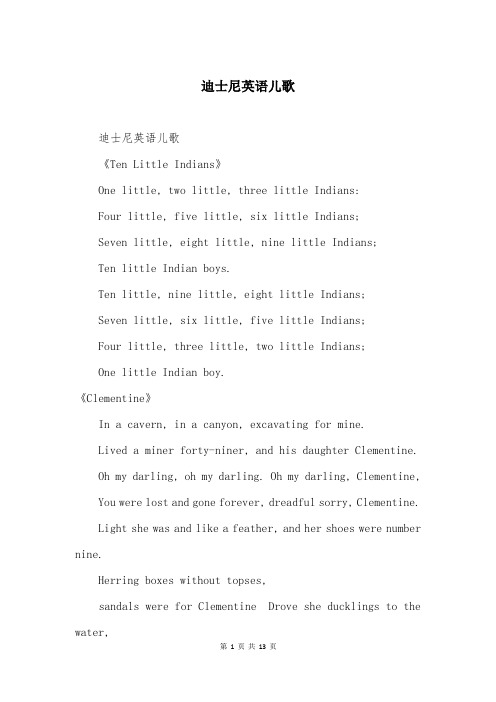 迪士尼英语儿歌

迪士尼英语儿歌

《Ten Little Indians》

One little, two little, three little Indians;

Four little, five little, six little Indians;

Seven little, eight little, nine little Indians;

Ten little Indian boys.

Ten little, nine little, eight little Indians;

Seven little, six little, five little Indians;

Four little, three little, two little Indians;

One little Indian boy.

《Clementine》

In a cavern, in a canyon, excavating for mine.

Lived a miner forty-niner, and his daughter Clementine.

Oh my darling, oh my darling. Oh my darling, Clementine,

You were lost and gone forever, dreadful sorry, Clementine.

Light she was and like a feather, and her shoes were number nine.

Herring boxes without topses,

sandals were for Clementine Drove she ducklings to the water,

第 1 页 共 13 页